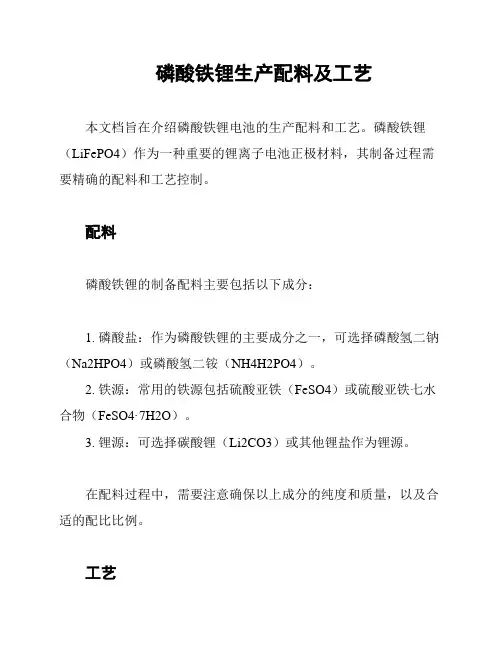 磷酸铁锂生产配料及工艺

本文档旨在介绍磷酸铁锂电池的生产配料和工艺。磷酸铁锂（LiFePO4）作为一种重要的锂离子电池正极材料，其制备过程需要精确的配料和工艺控制。

配料

磷酸铁锂的制备配料主要包括以下成分：

1. 磷酸盐：作为磷酸铁锂的主要成分之一，可选择磷酸氢二钠（Na2HPO4）或磷酸氢二铵（NH4H2PO4）。
2. 铁源：常用的铁源包括硫酸亚铁（FeSO4）或硫酸亚铁七水合物（FeSO4·7H2O）。
3. 锂源：可选择碳酸锂（Li2CO3）或其他锂盐作为锂源。

在配料过程中，需要注意确保以上成分的纯度和质量，以及合适的配比比例。

工艺